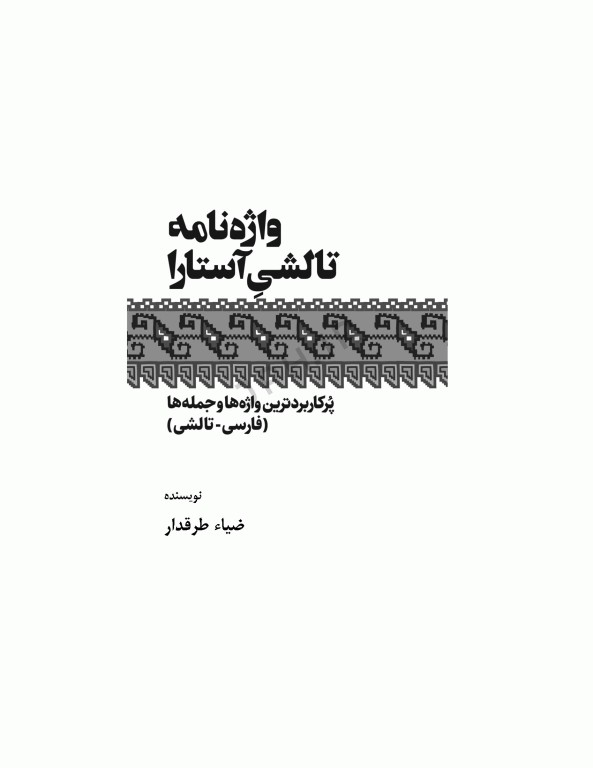 واژه‌نامه
تالشیِ آستارا

پُرکاربردترین واژه‌ها و جمله‌ها
(فارسی - تالشی)

نویسنده

ضیاء طرقدار